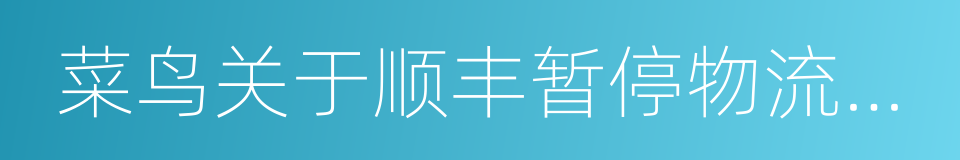 菜鸟关于顺丰暂停物流...